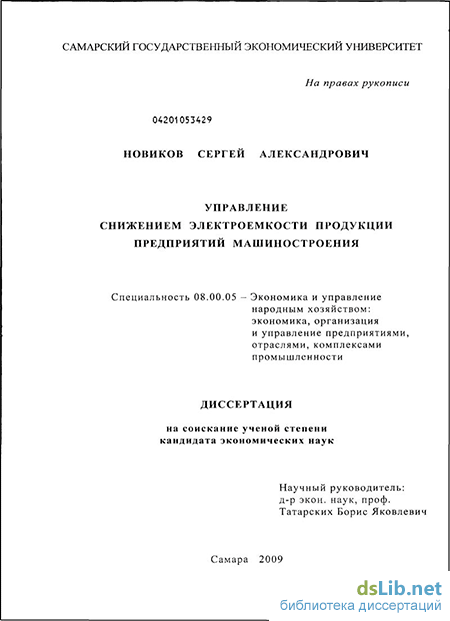 САМАРСКИЙ ГОСУДАРСТВЕННЫЙ ЭКОНОМИЧЕСКИЙ УНИВЕРСИТЕТ

На правах рукописи

04201053429

НОВИКОВ СЕРГЕЙ АЛЕКСАНДРОВИЧ

УПРАВЛЕНИЕ
СНИЖЕНИЕМ ЭЛЕКТРОЕМКОСТИ ПРОДУКЦИИ
ПРЕДПРИЯТИЙ МАШИНОСТРОЕНИЯ

Специальность 08.00.05 – Экономика и управление народным хозяйством: экономика, организация и управление предприятиями, отраслями, комплексами промышленности

ДИССЕРТАЦИЯ

на соискание ученой степени
кандидата экономических наук

Научный руководитель:
д-р экон. наук, проф.
Татарских Борис Яковлевич

Самара 2009

dsLib.net
библиотека диссертаций